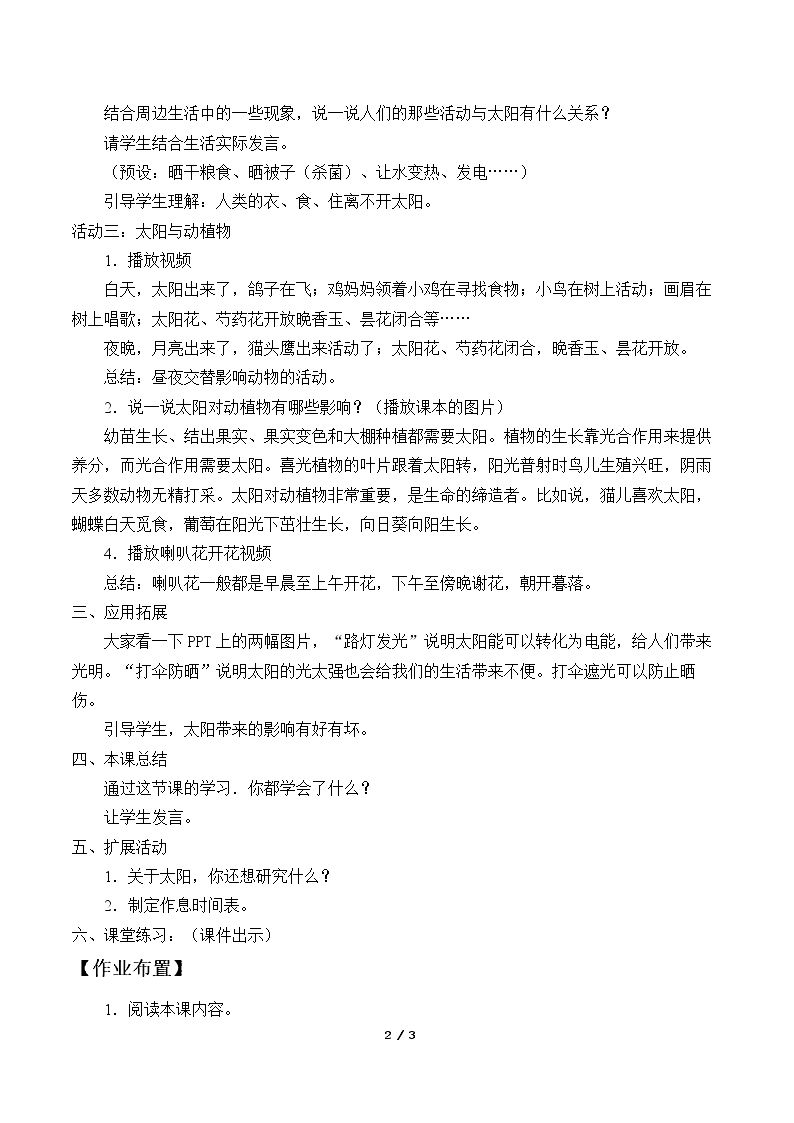 结合周边生活中的一些现象，说一说人们的那些活动与太阳有什么关系？

请学生结合生活实际发言。

（预设：晒干粮食、晒被子（杀菌）、让水变热、发电……）

引导学生理解：人类的衣、食、住离不开太阳。

活动三：太阳与动植物

1．播放视频

白天，太阳出来了，鸽子在飞；鸡妈妈领着小鸡在寻找食物；小鸟在树上活动；画眉在树上唱歌；太阳花、芍药花开放晚香玉、昙花闭合等……

夜晚，月亮出来了，猫头鹰出来活动了；太阳花、芍药花闭合，晚香玉、昙花开放。

总结：昼夜交替影响动物的活动。

2．说一说太阳对动植物有哪些影响？（播放课本的图片）

幼苗生长、结出果实、果实变色和大棚种植都需要太阳。植物的生长靠光合作用来提供养分，而光合作用需要太阳。喜光植物的叶片跟着太阳转，阳光普射时鸟儿生殖兴旺，阴雨天多数动物无精打采。太阳对动植物非常重要，是生命的缔造者。比如说，猫儿喜欢太阳，蝴蝶白天觅食，葡萄在阳光下茁壮生长，向日葵向阳生长。

4．播放喇叭花开花视频

总结：喇叭花一般都是早晨至上午开花，下午至傍晚谢花，朝开暮落。

三、应用拓展

大家看一下PPT上的两幅图片，“路灯发光”说明太阳能可以转化为电能，给人们带来光明。“打伞防晒”说明太阳的光太强也会给我们的生活带来不便。打伞遮光可以防止晒伤。

引导学生，太阳带来的影响有好有坏。

四、本课总结

通过这节课的学习．你都学会了什么？

让学生发言。

五、扩展活动

1．关于太阳，你还想研究什么？

2．制定作息时间表。

六、课堂练习：（课件出示）

【作业布置】

1．阅读本课内容。

2 / 3